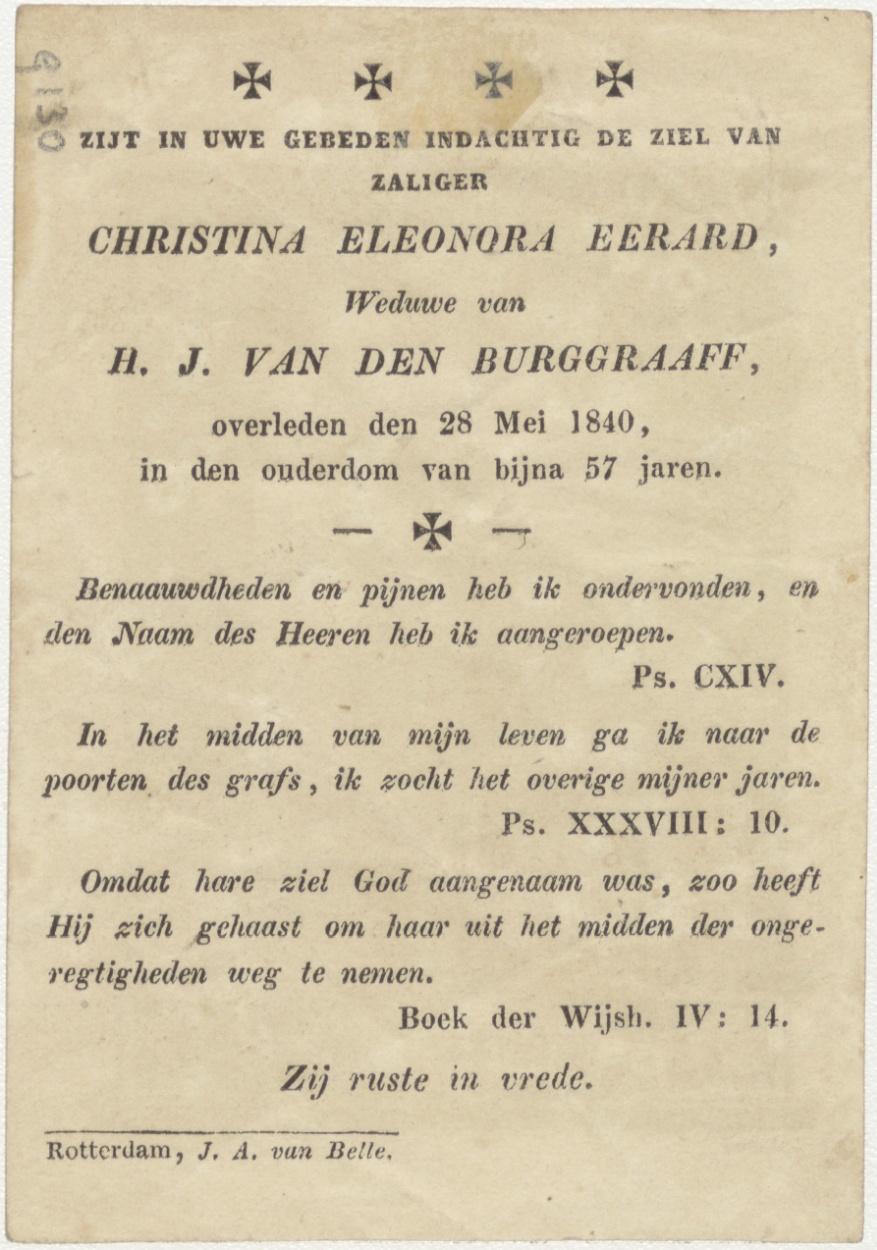 ✠ ✠ ✠ ✠

ZIJT IN UWE GEBEDEN INDACHTIG DE ZIEL VAN ZALIGER

CHRISTINA ELEONORA EERARD,

Weduwe van

H. J. VAN DEN BURGGRAAFF,

overleden den 28 Mei 1840, in den ouderdom van bijna 57 jaren.

— ✠ —

Benaauwdheden en pijnen heb ik ondervonden, en den Naam des Heeren heb ik aangeroepen.

Ps. CXIV.

In het midden van mijn leven ga ik naar de poorten des grafs, ik zocht het overige mijner jaren.

Ps. XXXVIII: 10.

Omdat hare ziel God aangenaam was, zoo heeft Hij zich gehaast om haar uit het midden der ongeregtigheden weg te nemen.

Boek der Wijsh. IV: 14.

Zij ruste in vrede.

Rotterdam, J. A. van Belle.